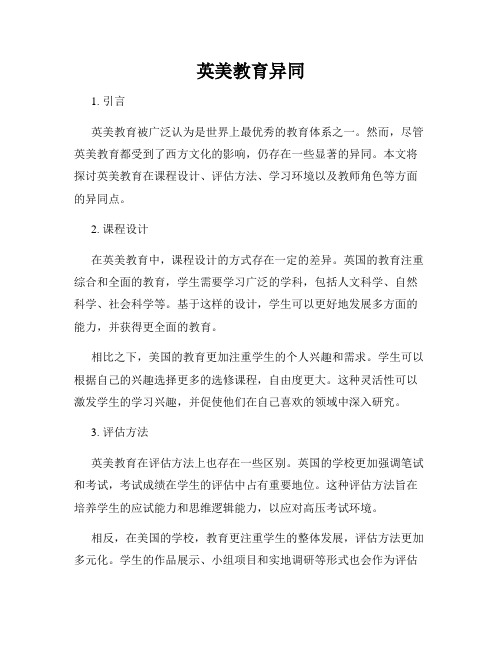 英美教育异同

1. 引言

英美教育被广泛认为是世界上最优秀的教育体系之一。然而，尽管英美教育都受到了西方文化的影响，仍存在一些显著的异同。本文将探讨英美教育在课程设计、评估方法、学习环境以及教师角色等方面的异同点。

2. 课程设计

在英美教育中，课程设计的方式存在一定的差异。英国的教育注重综合和全面的教育，学生需要学习广泛的学科，包括人文科学、自然科学、社会科学等。基于这样的设计，学生可以更好地发展多方面的能力，并获得更全面的教育。

相比之下，美国的教育更加注重学生的个人兴趣和需求。学生可以根据自己的兴趣选择更多的选修课程，自由度更大。这种灵活性可以激发学生的学习兴趣，并促使他们在自己喜欢的领域中深入研究。

3. 评估方法

英美教育在评估方法上也存在一些区别。英国的学校更加强调笔试和考试，考试成绩在学生的评估中占有重要地位。这种评估方法旨在培养学生的应试能力和思维逻辑能力，以应对高压考试环境。

相反，在美国的学校，教育更注重学生的整体发展，评估方法更加多元化。学生的作品展示、小组项目和实地调研等形式也会作为评估